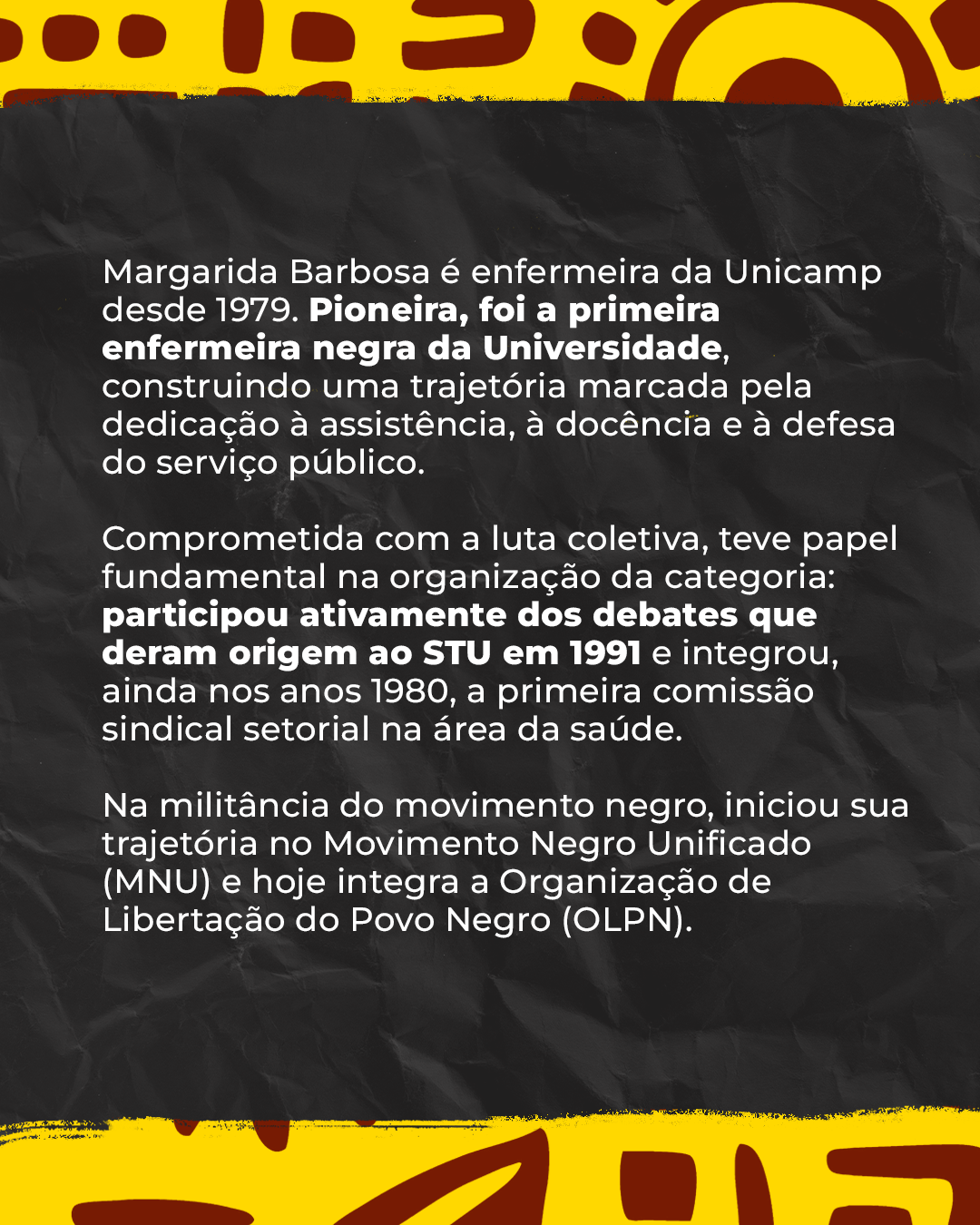 Margarida Barbosa é enfermeira da Unicamp desde 1979. Pioneira, foi a primeira enfermeira negra da Universidade, construindo uma trajetória marcada pela dedicação à assistência, à docência e à defesa do serviço público.

Comprometida com a luta coletiva, teve papel fundamental na organização da categoria: participou ativamente dos debates que deram origem ao STU em 1991 e integrou, ainda nos anos 1980, a primeira comissão sindical setorial na área da saúde.

Na militância do movimento negro, iniciou sua trajetória no Movimento Negro Unificado (MNU) e hoje integra a Organização de Libertação do Povo Negro (OLPN).